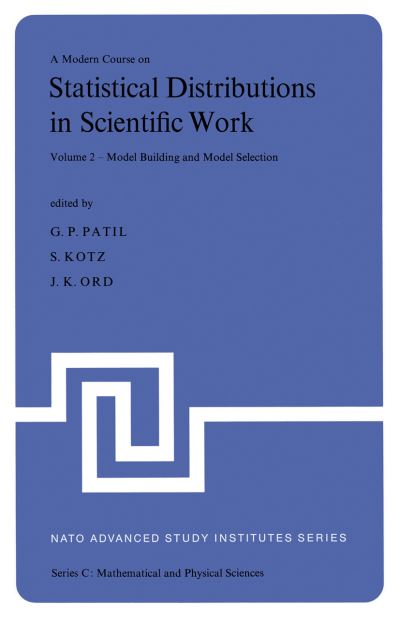 A Modern Course on

Statistical Distributions in Scientific Work

Volume 2 – Model Building and Model Selection

edited by

G. P. PATIL

S. KOTZ

J. K. ORD

NATO ADVANCED STUDY INSTITUTES SERIES

Series C: Mathematical and Physical Sciences